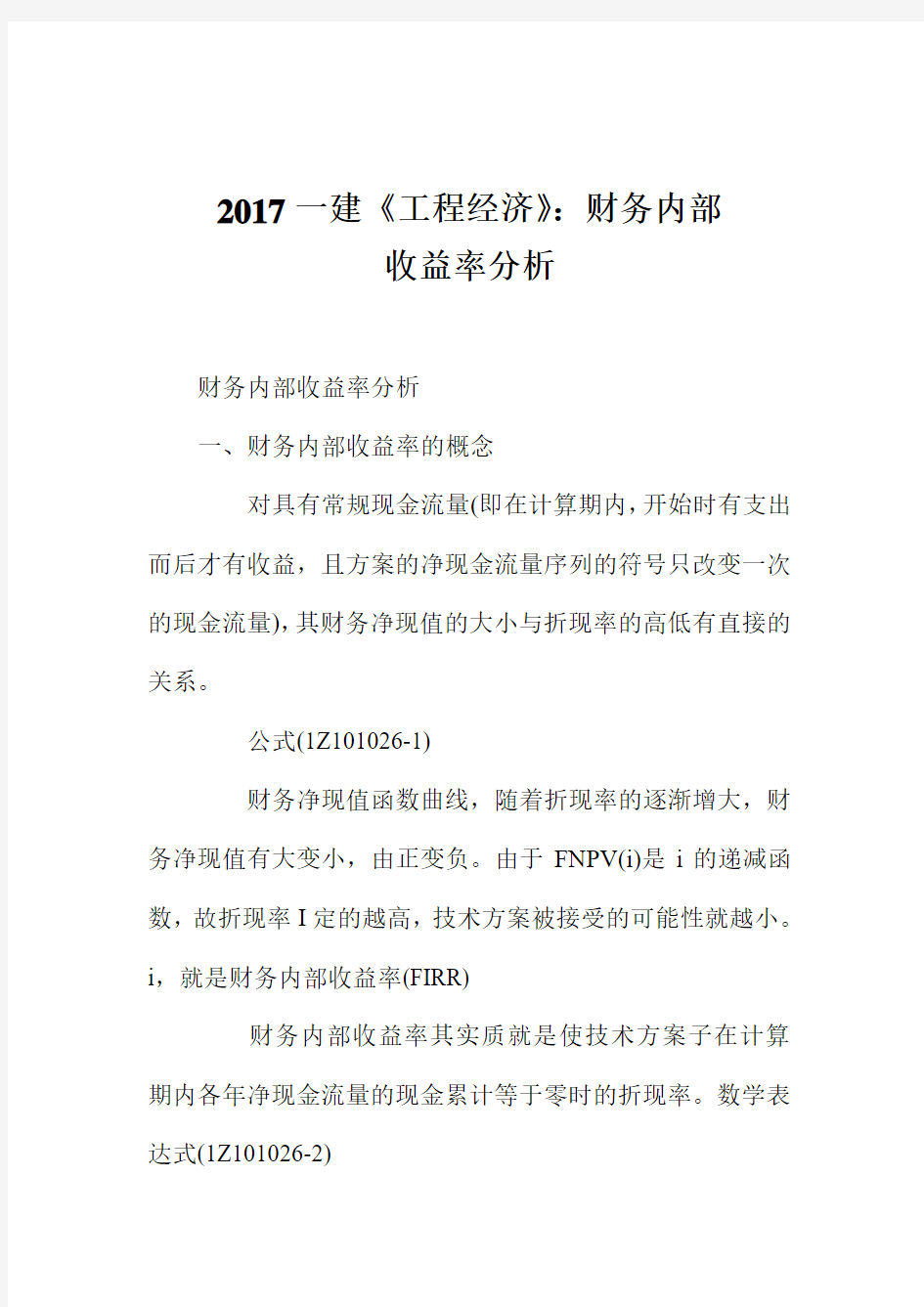 2017 一建《工程经济》：财务内部收益率分析

财务内部收益率分析

一、财务内部收益率的概念

对具有常规现金流量(即在计算期内，开始时有支出而后才有收益，且方案的净现金流量序列的符号只改变一次的现金流量)，其财务净现值的大小与折现率的高低有直接的关系。

公式(1Z101026-1)

财务净现值函数曲线，随着折现率的逐渐增大，财务净现值有大变小，由正变负。由于 FNPV(i)是 i 的递减函数，故折现率 I 定的越高，技术方案被接受的可能性就越小。i，就是财务内部收益率(FIRR)

财务内部收益率其实质就是使技术方案子在计算期内各年净现金流量的现金累计等于零时的折现率。数学表达式(1Z101026-2)